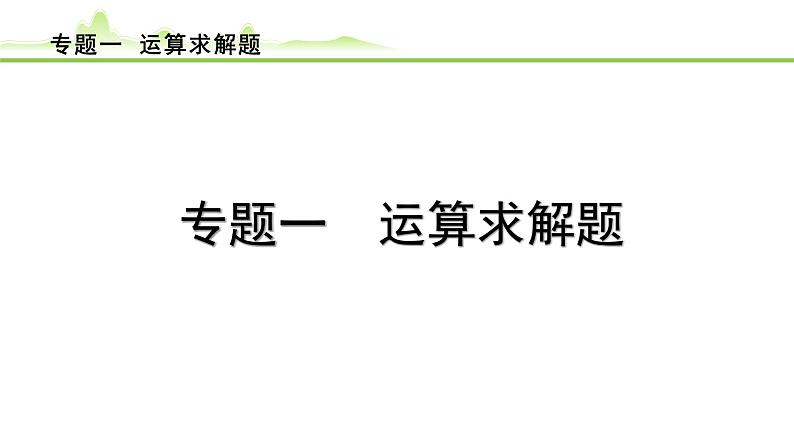 专题一　运算求解题

专题一　运算求解题